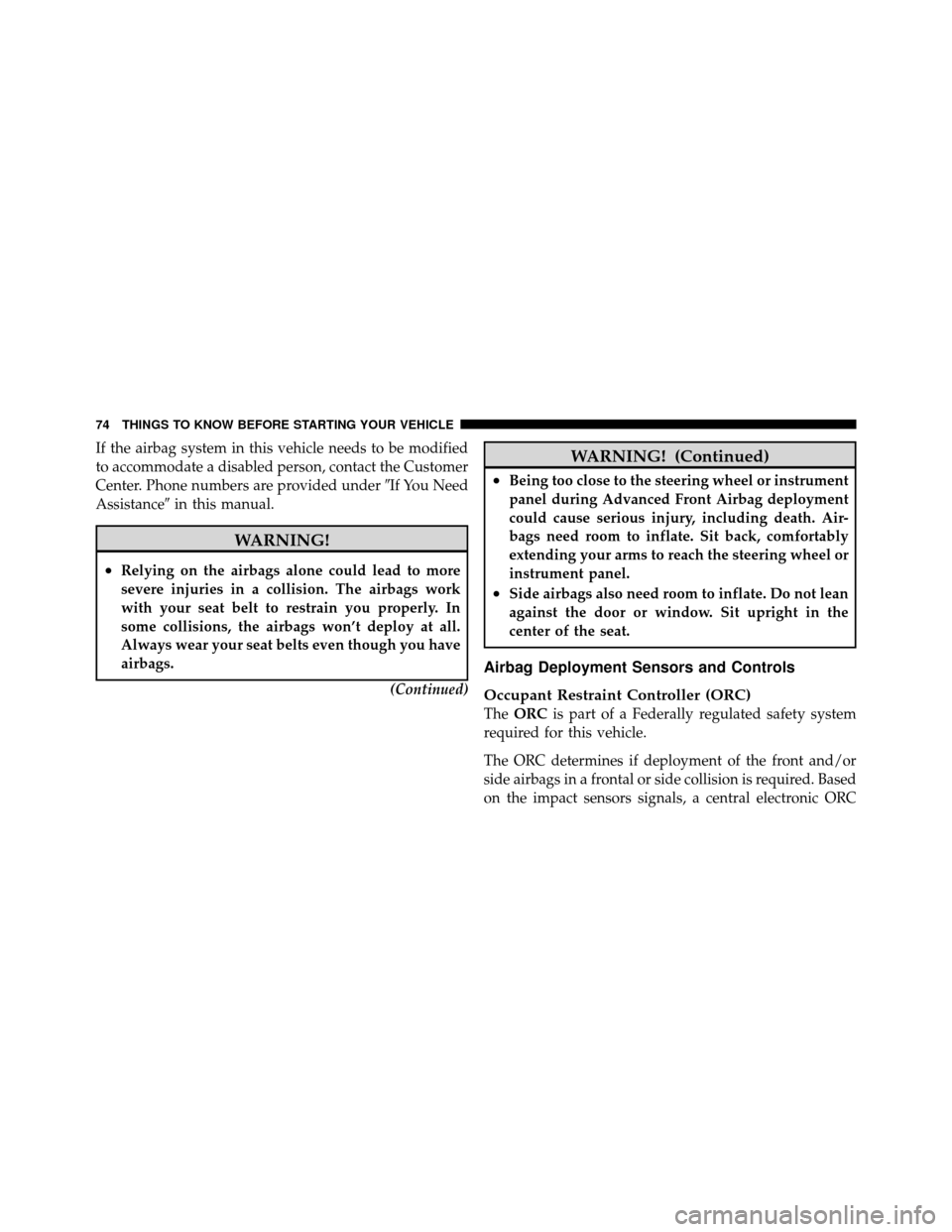 74 THINGS TO KNOW BEFORE STARTING YOUR VEHICLE

If the airbag system in this vehicle needs to be modified to accommodate a disabled person, contact the Customer Center. Phone numbers are provided under ″If You Need Assistance″ in this manual.

WARNING!

• Relying on the airbags alone could lead to more severe injuries in a collision. The airbags work with your seat belt to restrain you properly. In some collisions, the airbags won't deploy at all. Always wear your seat belts even though you have airbags.

(Continued)

WARNING! (Continued)

• Being too close to the steering wheel or instrument panel during Advanced Front Airbag deployment could cause serious injury, including death. Airbags need room to inflate. Sit back, comfortably extending your arms to reach the steering wheel or instrument panel.

• Side airbags also need room to inflate. Do not lean against the door or window. Sit upright in the center of the seat.

Airbag Deployment Sensors and Controls

Occupant Restraint Controller (ORC)

The ORC is part of a Federally regulated safety system required for this vehicle.

The ORC determines if deployment of the front and/or side airbags in a frontal or side collision is required. Based on the impact sensors signals, a central electronic ORC

carmanualsonline.info